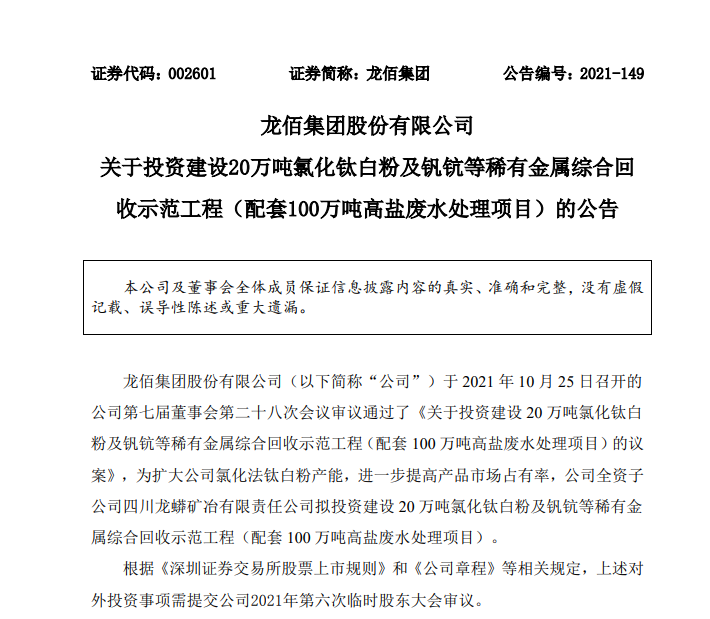 证券代码：002601　　证券简称：龙佰集团　　公告编号：2021-149

龙佰集团股份有限公司
关于投资建设20万吨氯化钛白粉及钒钪等稀有金属综合回收示范工程（配套100万吨高盐废水处理项目）的公告

本公司及董事会全体成员保证信息披露内容的真实、准确和完整，没有虚假记载、误导性陈述或重大遗漏。

龙佰集团股份有限公司（以下简称“公司”）于 2021 年 10 月 25 日召开的公司第七届董事会第二十八次会议审议通过了《关于投资建设 20 万吨氯化钛白粉及钒钪等稀有金属综合回收示范工程（配套 100 万吨高盐废水处理项目）的议案》，为扩大公司氯化法钛白粉产能，进一步提高产品市场占有率，公司全资子公司四川龙蟒矿冶有限责任公司拟投资建设 20 万吨氯化钛白粉及钒钪等稀有金属综合回收示范工程（配套 100 万吨高盐废水处理项目）。

根据《深圳证券交易所股票上市规则》和《公司章程》等相关规定，上述对外投资事项需提交公司2021年第六次临时股东大会审议。